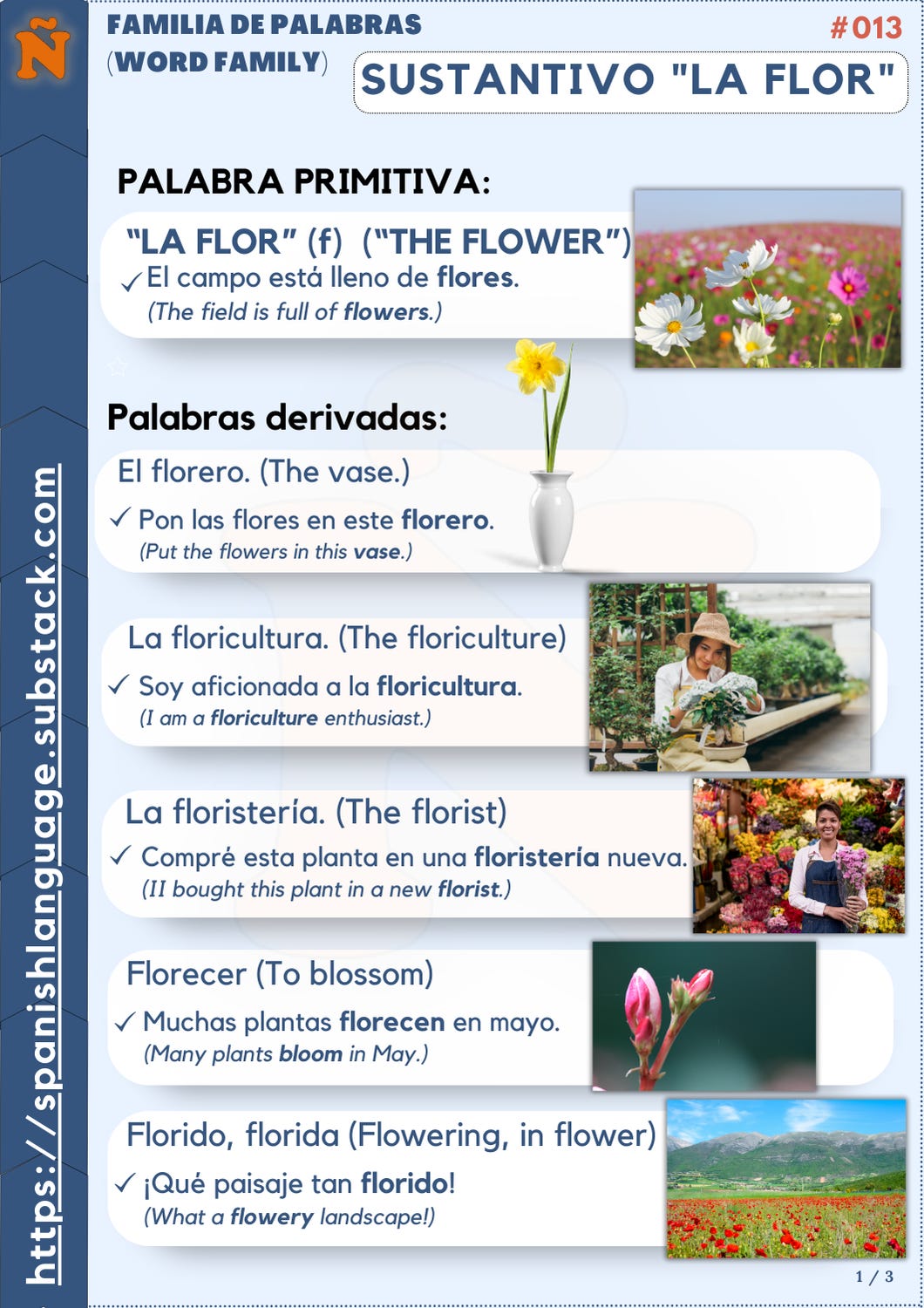 Ñ

FAMILIA DE PALABRAS
(WORD FAMILY)

# 013

SUSTANTIVO "LA FLOR"

PALABRA PRIMITIVA:

"LA FLOR" (f) ("THE FLOWER")
✓ El campo está lleno de flores.
(The field is full of flowers.)

Palabras derivadas:

El florero. (The vase.)
✓ Pon las flores en este florero.
(Put the flowers in this vase.)

La floricultura. (The floriculture)
✓ Soy aficionada a la floricultura.
(I am a floriculture enthusiast.)

La floristería. (The florist)
✓ Compré esta planta en una floristería nueva.
(II bought this plant in a new florist.)

Florecer (To blossom)
✓ Muchas plantas florecen en mayo.
(Many plants bloom in May.)

Florido, florida (Flowering, in flower)
✓ ¡Qué paisaje tan florido!
(What a flowery landscape!)

1 / 3

https://spanishlanguage.substack.com